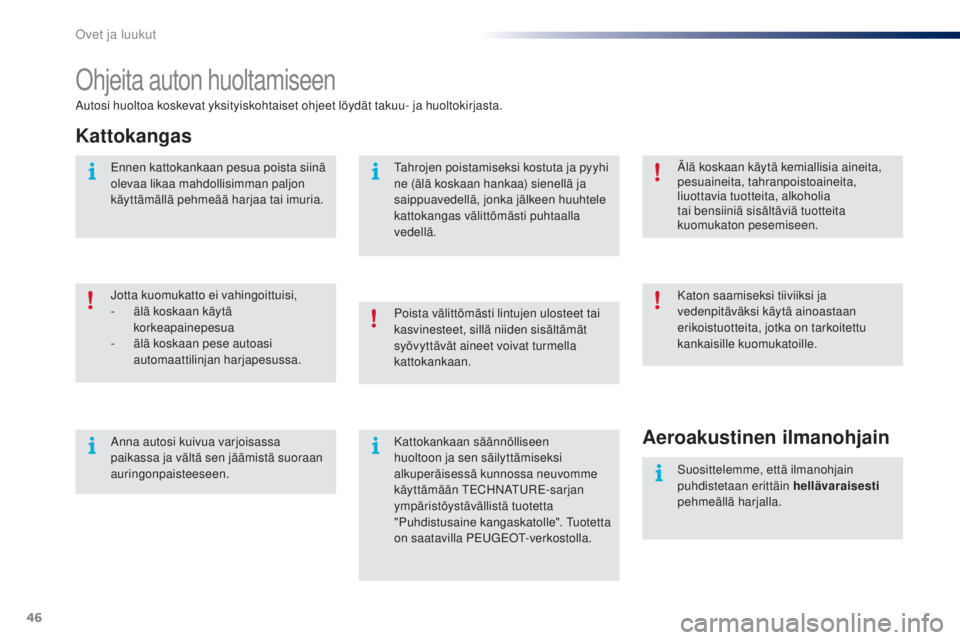 Ovet ja luukut

Ohjeita auton huoltamiseen

Autosi huoltoa koskevat yksityiskohtaiset ohjeet löydät takuu- ja huoltokirjasta.

Kattokangas

Ennen kattokankaan pesua poista siinä olevaa likaa mahdollisimman paljon käyttämällä pehmeää harjaa tai imuria.

Jotta kuomukatto ei vahingoittuisi,
- älä koskaan käytä korkeapainepesua
- älä koskaan pese autoasi automaattilinjan harjapesussa.

Anna autosi kuivua varjoisassa paikassa ja vältä sen jäämistä suoraan auringonpaisteeseen.

Tahrojen poistamiseksi kostuta ja pyyhi ne (älä koskaan hankaa) sienellä ja saippuavedellä, jonka jälkeen huuhtele kattokangas välittömästi puhtaalla vedellä.

Poista välittömästi lintujen ulosteet tai kasvinesteet, sillä niiden sisältämät syövyttävät aineet voivat turmella kattokankaan.

Kattokankaan säännölliseen huoltoon ja sen säilyttämiseksi alkuperäisessä kunnossa neuvomme käyttämään TECHNATURE-sarjan ympäristöystävällistä tuotetta "Puhdistusaine kangaskatolle". Tuotetta on saatavilla PEUGEOT-verkostolla.

Älä koskaan käytä kemiallisia aineita, pesuaineita, tahranpoistoaineita, liuottavia tuotteita, alkoholia tai bensiiniä sisältäviä tuotteita kuomukaton pesemiseen.

Katon saamiseksi tiiviiksi ja vedenpitäväksi käytä ainoastaan erikoistuotteita, jotka on tarkoitettu kankaisille kuomukatoille.

Aeroakustinen ilmanohjain

Suosittelemme, että ilmanohjain puhdistetaan erittäin hellävaraisesti pehmeällä harjalla.

46

carmanualsonline.info